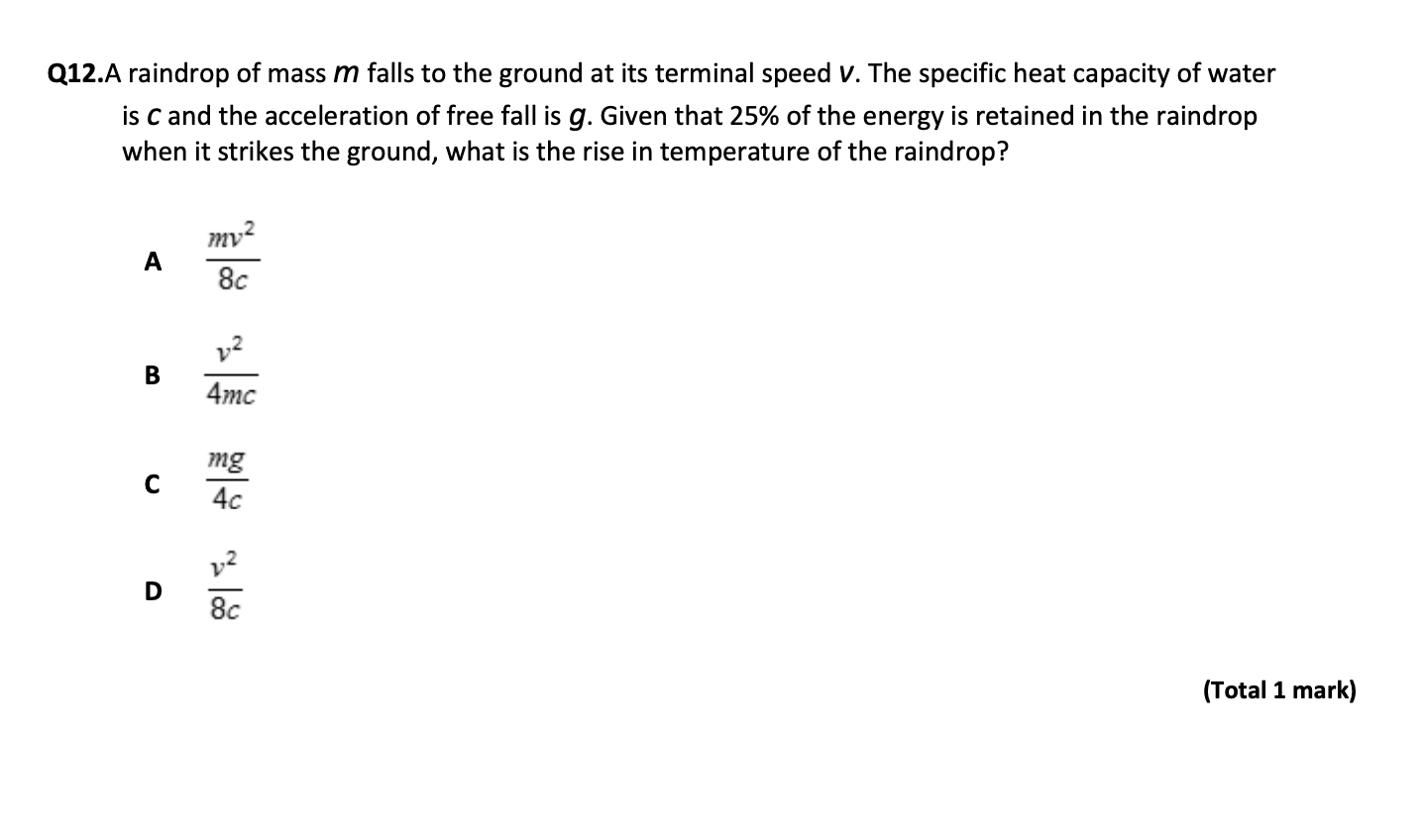 Q12.A raindrop of mass $m$ falls to the ground at its terminal speed $v$. The specific heat capacity of water is $c$ and the acceleration of free fall is $g$. Given that 25% of the energy is retained in the raindrop when it strikes the ground, what is the rise in temperature of the raindrop?

A $\frac{mv^2}{8c}$

B $\frac{v^2}{4mc}$

C $\frac{mg}{4c}$

D $\frac{v^2}{8c}$

(Total 1 mark)